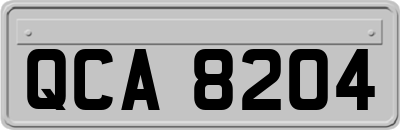 QCA 8204